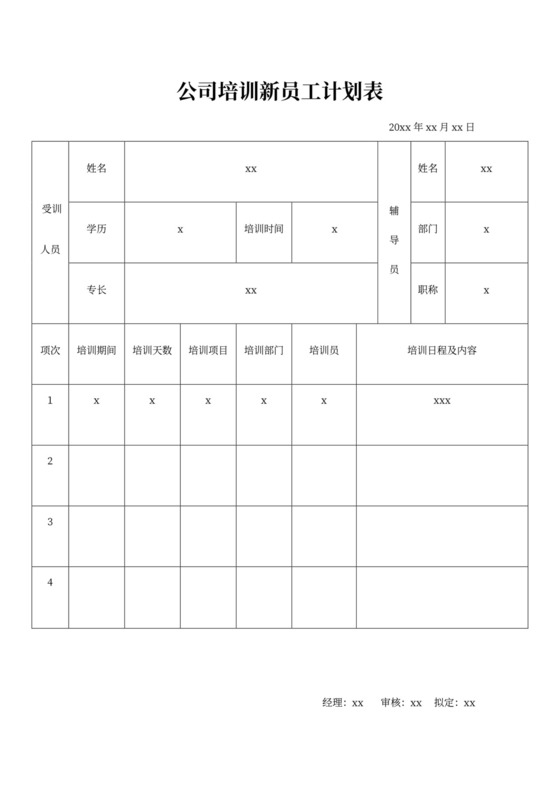 公司培训新员工计划表

20xx 年 xx 月 xx 日

| 受训人员 | 姓名 | xx | | | 辅导员 | 姓名 | xx |
|---|---|---|---|---|---|---|---|
| | 学历 | x | 培训时间 | x | | 部门 | x |
| | 专长 | xx | | | | 职称 | x |

| 项次 | 培训期间 | 培训天数 | 培训项目 | 培训部门 | 培训员 | 培训日程及内容 |
|---|---|---|---|---|---|---|
| 1 | x | x | x | x | x | xxx |
| 2 | | | | | | |
| 3 | | | | | | |
| 4 | | | | | | |

经理：xx 审核：xx 拟定：xx